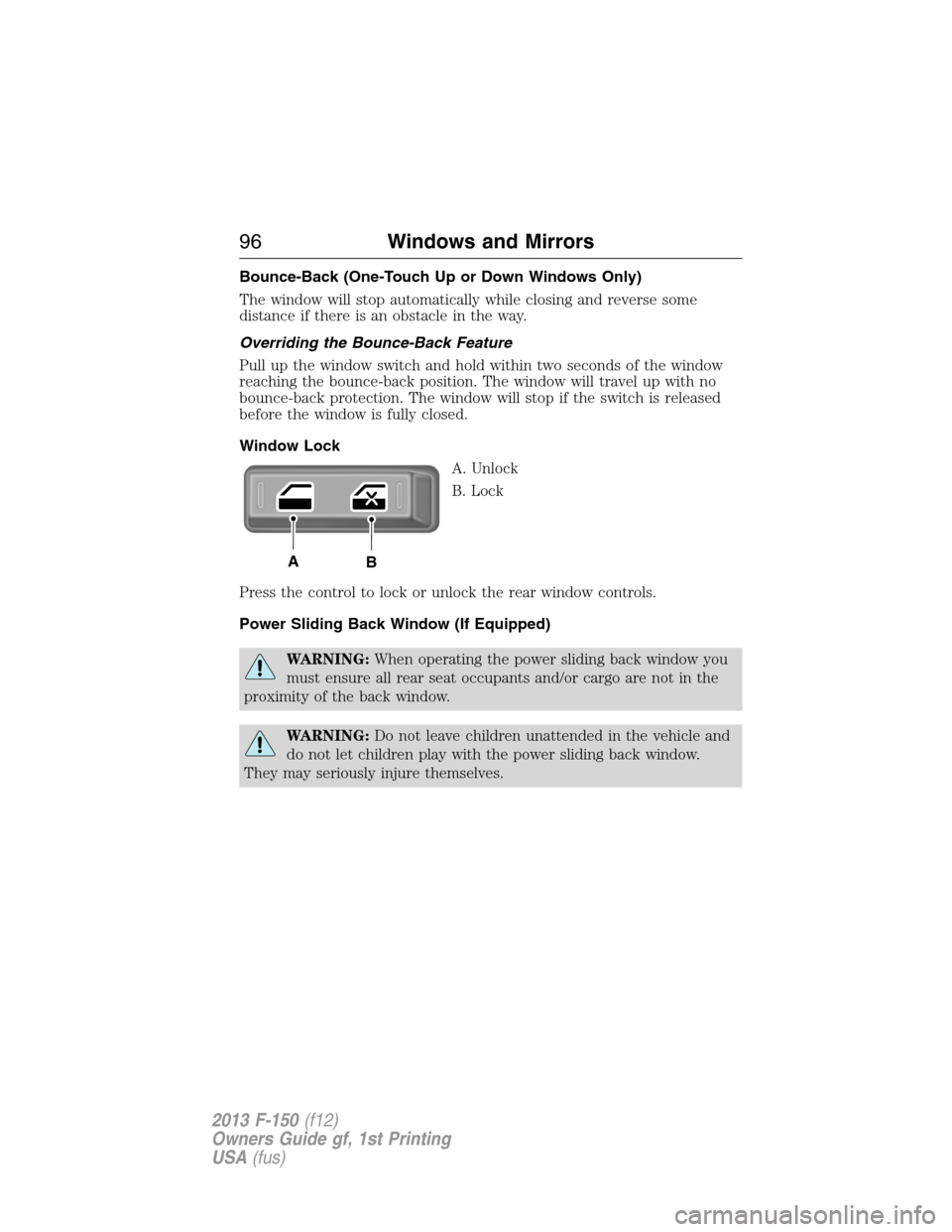 96 Windows and Mirrors

Bounce-Back (One-Touch Up or Down Windows Only)

The window will stop automatically while closing and reverse some distance if there is an obstacle in the way.

Overriding the Bounce-Back Feature

Pull up the window switch and hold within two seconds of the window reaching the bounce-back position. The window will travel up with no bounce-back protection. The window will stop if the switch is released before the window is fully closed.

Window Lock

A. Unlock

B. Lock

A B

Press the control to lock or unlock the rear window controls.

Power Sliding Back Window (If Equipped)

WARNING: When operating the power sliding back window you must ensure all rear seat occupants and/or cargo are not in the proximity of the back window.

WARNING: Do not leave children unattended in the vehicle and do not let children play with the power sliding back window. They may seriously injure themselves.

2013 F-150 (f12)
Owners Guide gf, 1st Printing
USA (fus)

carmanualsonline.info